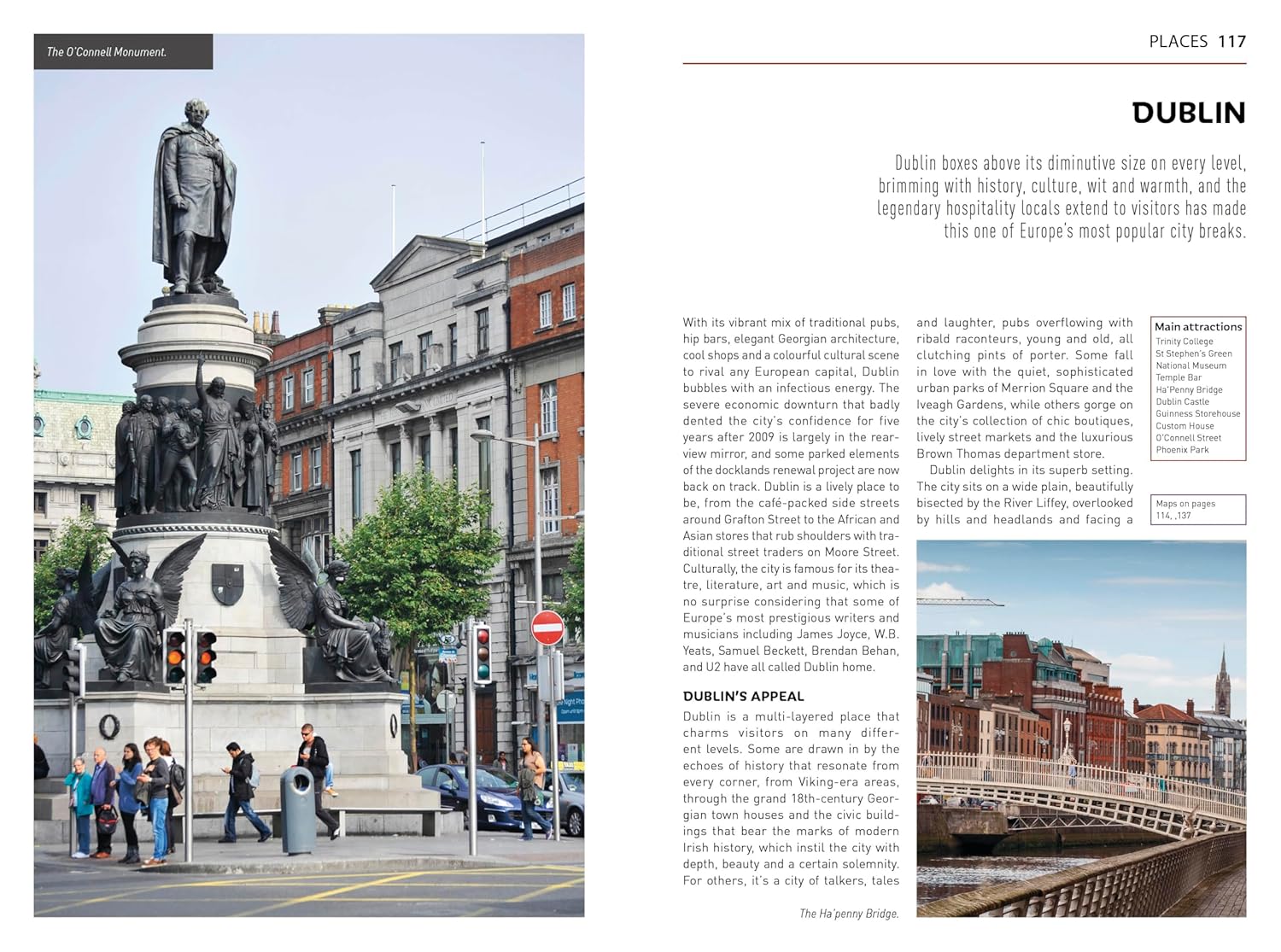 The O'Connell Monument.

PLACES 117

DUBLIN

Dublin boxes above its diminutive size on every level, brimming with history, culture, wit and warmth, and the legendary hospitality locals extend to visitors has made this one of Europe's most popular city breaks.

With its vibrant mix of traditional pubs, hip bars, elegant Georgian architecture, cool shops and a colourful cultural scene to rival any European capital, Dublin bubbles with an infectious energy. The severe economic downturn that badly dented the city's confidence for five years after 2009 is largely in the rearview mirror, and some parked elements of the docklands renewal project are now back on track. Dublin is a lively place to be, from the café-packed side streets around Grafton Street to the African and Asian stores that rub shoulders with traditional street traders on Moore Street. Culturally, the city is famous for its theatre, literature, art and music, which is no surprise considering that some of Europe's most prestigious writers and musicians including James Joyce, W.B. Yeats, Samuel Beckett, Brendan Behan, and U2 have all called Dublin home.

DUBLIN'S APPEAL

Dublin is a multi-layered place that charms visitors on many different levels. Some are drawn in by the echoes of history that resonate from every corner, from Viking-era areas, through the grand 18th-century Georgian town houses and the civic buildings that bear the marks of modern Irish history, which instil the city with depth, beauty and a certain solemnity. For others, it's a city of talkers, tales and laughter, pubs overflowing with ribald raconteurs, young and old, all clutching pints of porter. Some fall in love with the quiet, sophisticated urban parks of Merrion Square and the Iveagh Gardens, while others gorge on the city's collection of chic boutiques, lively street markets and the luxurious Brown Thomas department store.

Dublin delights in its superb setting. The city sits on a wide plain, beautifully bisected by the River Liffey, overlooked by hills and headlands and facing a

Main attractions
Trinity College
St Stephen's Green
National Museum
Temple Bar
Ha'Penny Bridge
Dublin Castle
Guinness Storehouse
Custom House
O'Connell Street
Phoenix Park

Maps on pages 114, ,137

The Ha'penny Bridge.